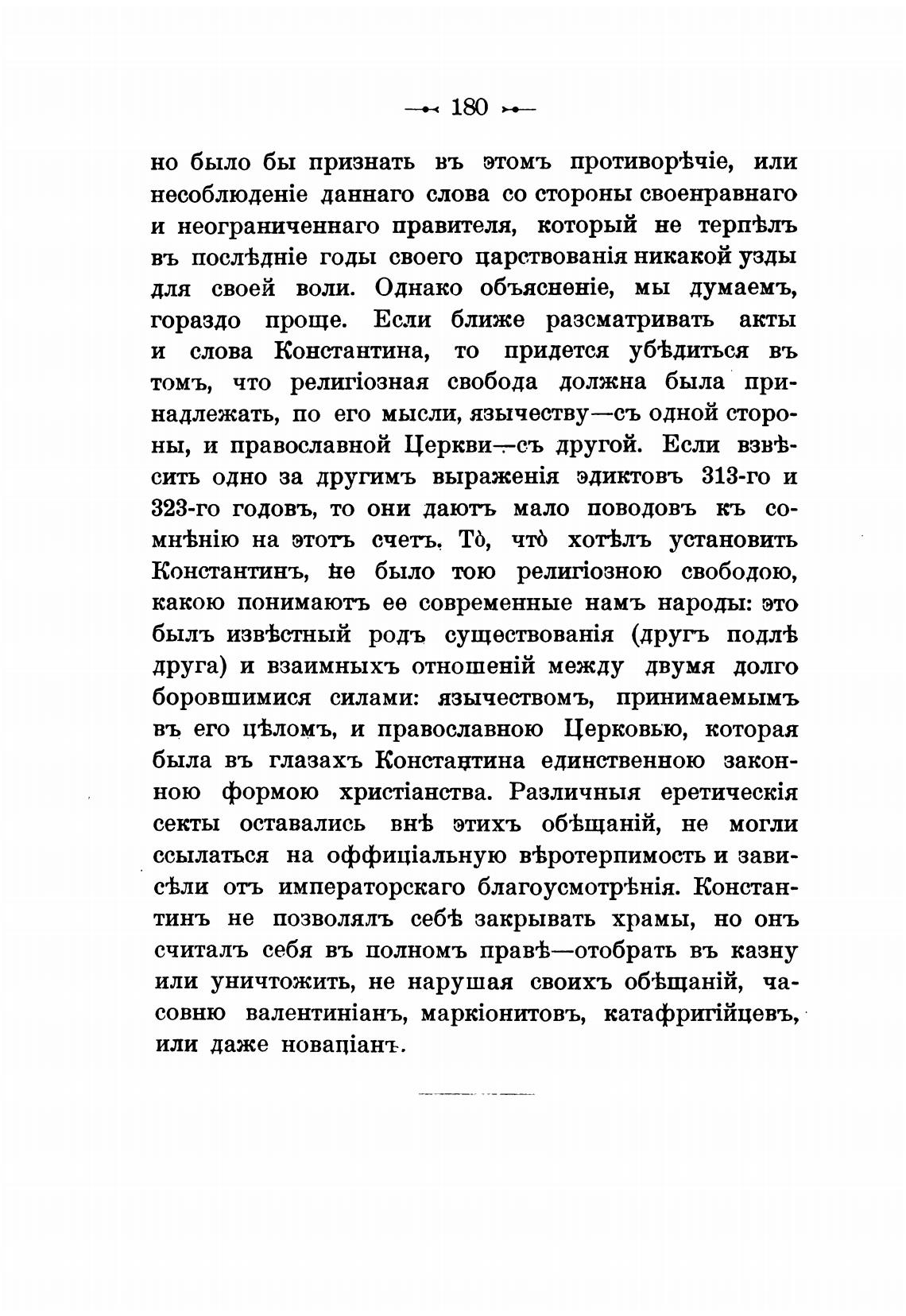 — 180 —

но было бы признать въ этомъ противорѣчіе, или несоблюденіе даннаго слова со стороны своенравнаго и неограниченнаго правителя, который не терпѣлъ въ послѣдніе годы своего царствованія никакой узды для своей воли. Однако объясненіе, мы думаемъ, гораздо проще. Если ближе разсматривать акты и слова Константина, то придется убѣдиться въ томъ, что религіозная свобода должна была принадлежать, по его мысли, язычеству—съ одной стороны, и православной Церкви—съ другой. Если взвѣсить одно за другимъ выраженія эдиктовъ 313-го и 323-го годовъ, то они даютъ мало поводовъ къ сомнѣнію на этотъ счетъ. То̀, что̀ хотѣлъ установить Константинъ, не было тою религіозною свободою, какою понимаютъ ее современные намъ народы: это былъ извѣстный родъ существованія (другъ подлѣ друга) и взаимныхъ отношеній между двумя долго боровшимися силами: язычествомъ, принимаемымъ въ его цѣломъ, и православною Церковью, которая была въ глазахъ Константина единственною законною формою христіанства. Различныя еретическія секты оставались внѣ этихъ обѣщаній, не могли ссылаться на оффиціальную вѣротерпимость и зависѣли отъ императорскаго благоусмотрѣнія. Константинъ не позволялъ себѣ закрывать храмы, но онъ считалъ себя въ полномъ правѣ—отобрать въ казну или уничтожить, не нарушая своихъ обѣщаній, часовню валентиніанъ, маркіонитовъ, катафригійцевъ, или даже новаціанъ.